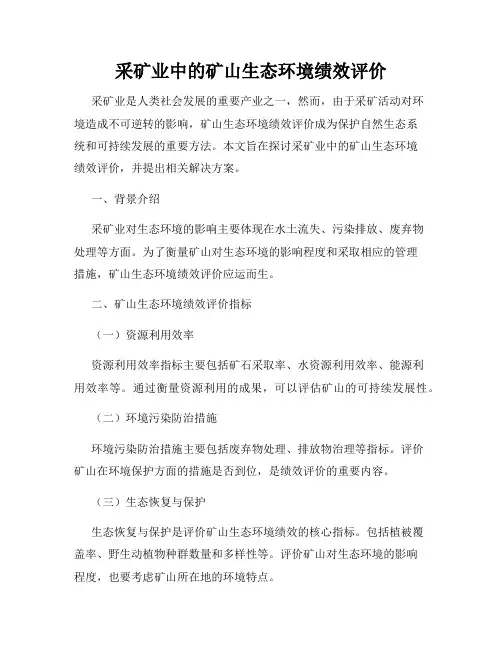 采矿业中的矿山生态环境绩效评价

采矿业是人类社会发展的重要产业之一，然而，由于采矿活动对环境造成不可逆转的影响，矿山生态环境绩效评价成为保护自然生态系统和可持续发展的重要方法。本文旨在探讨采矿业中的矿山生态环境绩效评价，并提出相关解决方案。

一、背景介绍

采矿业对生态环境的影响主要体现在水土流失、污染排放、废弃物处理等方面。为了衡量矿山对生态环境的影响程度和采取相应的管理措施，矿山生态环境绩效评价应运而生。

二、矿山生态环境绩效评价指标

（一）资源利用效率

资源利用效率指标主要包括矿石采取率、水资源利用效率、能源利用效率等。通过衡量资源利用的成果，可以评估矿山的可持续发展性。

（二）环境污染防治措施

环境污染防治措施主要包括废弃物处理、排放物治理等指标。评价矿山在环境保护方面的措施是否到位，是绩效评价的重要内容。

（三）生态恢复与保护

生态恢复与保护是评价矿山生态环境绩效的核心指标。包括植被覆盖率、野生动植物种群数量和多样性等。评价矿山对生态环境的影响程度，也要考虑矿山所在地的环境特点。